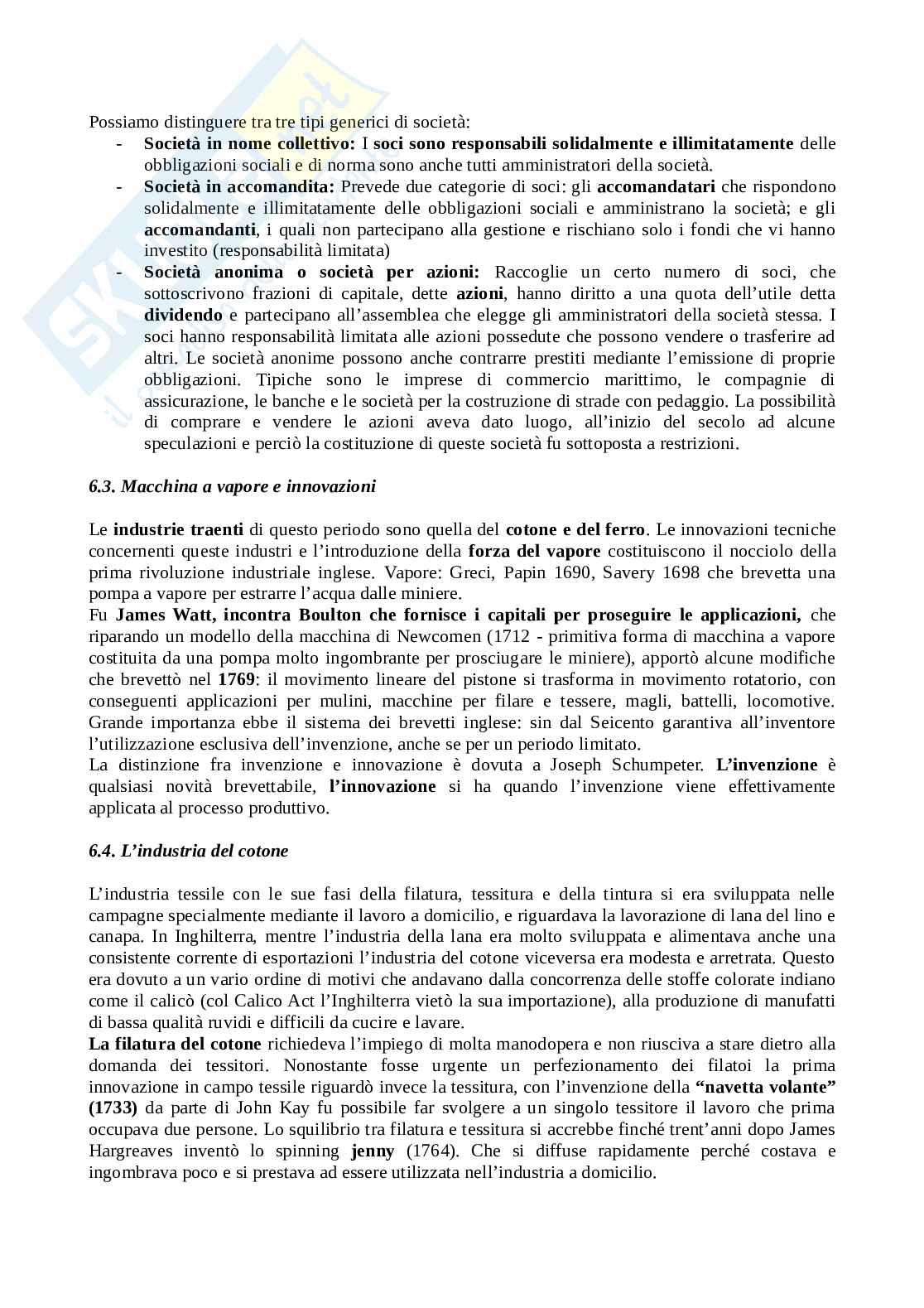 Possiamo distinguere tra tre tipi generici di società:
- Società in nome collettivo: I soci sono responsabili solidalmente e illimitatamente delle obbligazioni sociali e di norma sono anche tutti amministratori della società.
- Società in accomandita: Prevede due categorie di soci: gli accomandatari che rispondono solidalmente e illimitatamente delle obbligazioni sociali e amministrano la società; e gli accomandanti, i quali non partecipano alla gestione e rischiano solo i fondi che vi hanno investito (responsabilità limitata)
- Società anonima o società per azioni: Raccoglie un certo numero di soci, che sottoscrivono frazioni di capitale, dette azioni, hanno diritto a una quota dell'utile detta dividendo e partecipano all'assemblea che elegge gli amministratori della società stessa. I soci hanno responsabilità limitata alle azioni possedute che possono vendere o trasferire ad altri. Le società anonime possono anche contrarre prestiti mediante l'emissione di proprie obbligazioni. Tipiche sono le imprese di commercio marittimo, le compagnie di assicurazione, le banche e le società per la costruzione di strade con pedaggio. La possibilità di comprare e vendere le azioni aveva dato luogo, all'inizio del secolo ad alcune speculazioni e perciò la costituzione di queste società fu sottoposta a restrizioni.

6.3. Macchina a vapore e innovazioni

Le industrie traenti di questo periodo sono quella del cotone e del ferro. Le innovazioni tecniche concernenti queste industri e l'introduzione della forza del vapore costituiscono il nocciolo della prima rivoluzione industriale inglese. Vapore: Greci, Papin 1690, Savery 1698 che brevetta una pompa a vapore per estrarre l'acqua dalle miniere.
Fu James Watt, incontra Boulton che fornisce i capitali per proseguire le applicazioni, che riparando un modello della macchina di Newcomen (1712 - primitiva forma di macchina a vapore costituita da una pompa molto ingombrante per prosciugare le miniere), apportò alcune modifiche che brevettò nel 1769: il movimento lineare del pistone si trasforma in movimento rotatorio, con conseguenti applicazioni per mulini, macchine per filare e tessere, magli, battelli, locomotive. Grande importanza ebbe il sistema dei brevetti inglese: sin dal Seicento garantiva all'inventore l'utilizzazione esclusiva dell'invenzione, anche se per un periodo limitato.
La distinzione fra invenzione e innovazione è dovuta a Joseph Schumpeter. L'invenzione è qualsiasi novità brevettabile, l'innovazione si ha quando l'invenzione viene effettivamente applicata al processo produttivo.

6.4. L'industria del cotone

L'industria tessile con le sue fasi della filatura, tessitura e della tintura si era sviluppata nelle campagne specialmente mediante il lavoro a domicilio, e riguardava la lavorazione di lana del lino e canapa. In Inghilterra, mentre l'industria della lana era molto sviluppata e alimentava anche una consistente corrente di esportazioni l'industria del cotone viceversa era modesta e arretrata. Questo era dovuto a un vario ordine di motivi che andavano dalla concorrenza delle stoffe colorate indiano come il calicò (col Calico Act l'Inghilterra vietò la sua importazione), alla produzione di manufatti di bassa qualità ruvidi e difficili da cucire e lavare.
La filatura del cotone richiedeva l'impiego di molta manodopera e non riusciva a stare dietro alla domanda dei tessitori. Nonostante fosse urgente un perfezionamento dei filatoi la prima innovazione in campo tessile riguardò invece la tessitura, con l'invenzione della "navetta volante" (1733) da parte di John Kay fu possibile far svolgere a un singolo tessitore il lavoro che prima occupava due persone. Lo squilibrio tra filatura e tessitura si accrebbe finché trent'anni dopo James Hargreaves inventò lo spinning jenny (1764). Che si diffuse rapidamente perché costava e ingombrava poco e si prestava ad essere utilizzata nell'industria a domicilio.